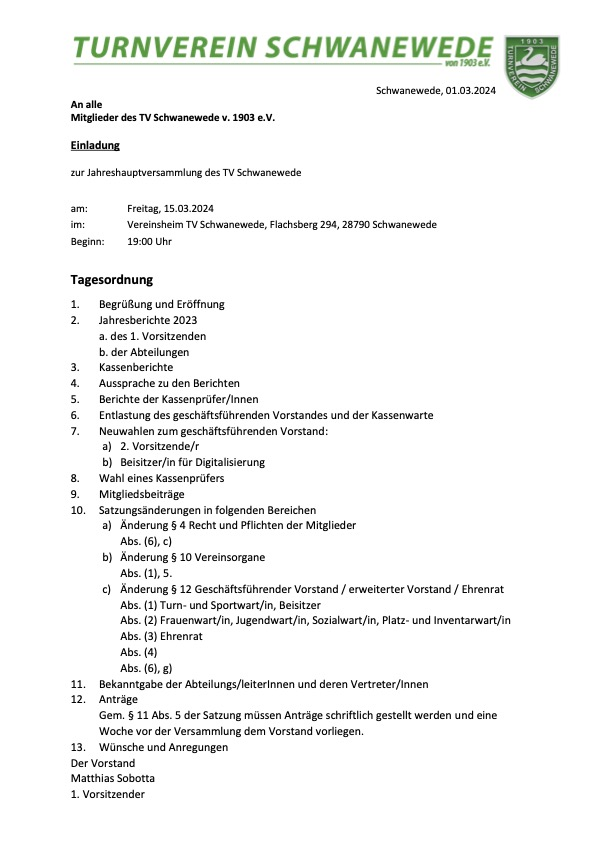 TURNVEREIN SCHWANEWEDE
von 1903 e.V.

1903
TURNVEREIN SCHWANEWEDE

Schwanewede, 01.03.2024

An alle
Mitglieder des TV Schwanewede v. 1903 e.V.

Einladung

zur Jahreshauptversammlung des TV Schwanewede

am: Freitag, 15.03.2024
im: Vereinsheim TV Schwanewede, Flachsberg 294, 28790 Schwanewede
Beginn: 19:00 Uhr

Tagesordnung

1. Begrüßung und Eröffnung
2. Jahresberichte 2023
a. des 1. Vorsitzenden
b. der Abteilungen
3. Kassenberichte
4. Aussprache zu den Berichten
5. Berichte der Kassenprüfer/Innen
6. Entlastung des geschäftsführenden Vorstandes und der Kassenwarte
7. Neuwahlen zum geschäftsführenden Vorstand:
a) 2. Vorsitzende/r
b) Beisitzer/in für Digitalisierung
8. Wahl eines Kassenprüfers
9. Mitgliedsbeiträge
10. Satzungsänderungen in folgenden Bereichen
a) Änderung § 4 Recht und Pflichten der Mitglieder
Abs. (6), c)
b) Änderung § 10 Vereinsorgane
Abs. (1), 5.
c) Änderung § 12 Geschäftsführender Vorstand / erweiterter Vorstand / Ehrenrat
Abs. (1) Turn- und Sportwart/in, Beisitzer
Abs. (2) Frauenwart/in, Jugendwart/in, Sozialwart/in, Platz- und Inventarwart/in
Abs. (3) Ehrenrat
Abs. (4)
Abs. (6), g)
11. Bekanntgabe der Abteilungs/leiterInnen und deren Vertreter/Innen
12. Anträge
Gem. § 11 Abs. 5 der Satzung müssen Anträge schriftlich gestellt werden und eine Woche vor der Versammlung dem Vorstand vorliegen.
13. Wünsche und Anregungen
Der Vorstand
Matthias Sobotta
1. Vorsitzender